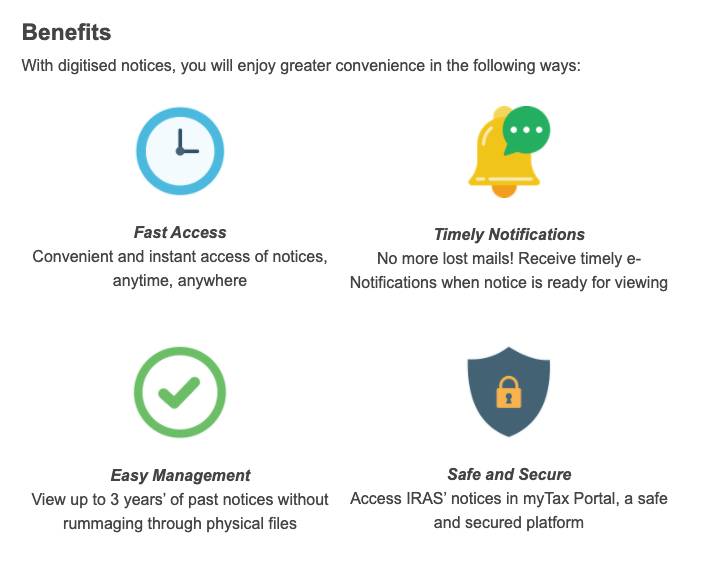 Benefits

With digitised notices, you will enjoy greater convenience in the following ways:

Fast Access

Convenient and instant access of notices, anytime, anywhere

Timely Notifications

No more lost mails! Receive timely e-Notifications when notice is ready for viewing

Easy Management

View up to 3 years' of past notices without rummaging through physical files

Safe and Secure

Access IRAS' notices in myTax Portal, a safe and secured platform